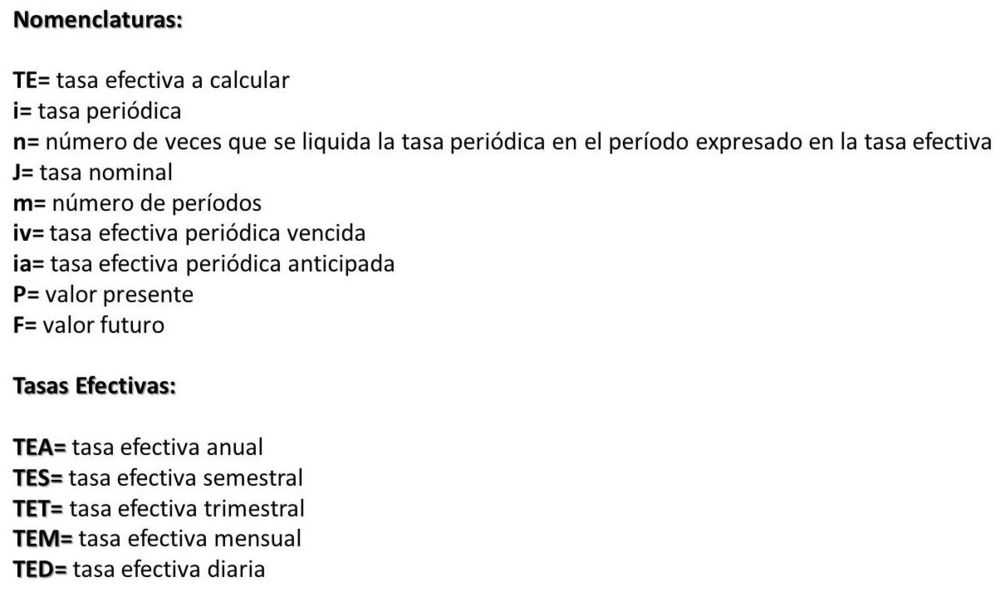 Nomenclaturas:

TE= tasa efectiva a calcular
i= tasa periódica
n= número de veces que se liquida la tasa periódica en el período expresado en la tasa efectiva
J= tasa nominal
m= número de períodos
iv= tasa efectiva periódica vencida
ia= tasa efectiva periódica anticipada
P= valor presente
F= valor futuro

Tasas Efectivas:

TEA= tasa efectiva anual
TES= tasa efectiva semestral
TET= tasa efectiva trimestral
TEM= tasa efectiva mensual
TED= tasa efectiva diaria